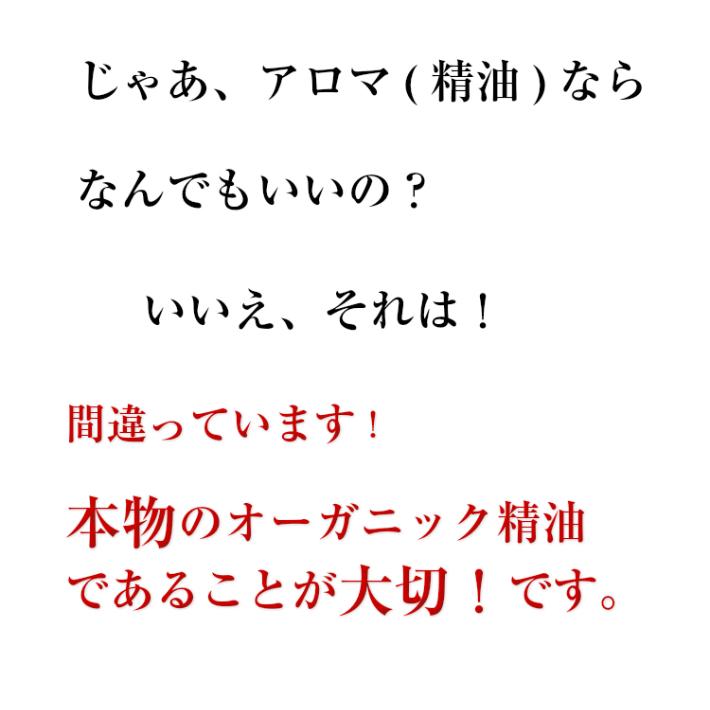 じゃあ、アロマ(精油)なら

なんでもいいの？

いいえ、それは！

間違っています！

本物のオーガニック精油であることが大切！です。